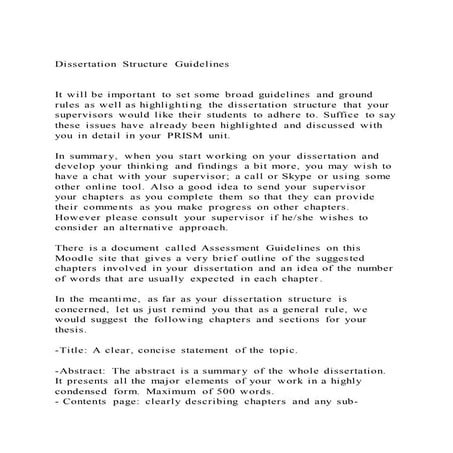 Dissertation Structure Guidelines

It will be important to set some broad guidelines and ground rules as well as highlighting the dissertation structure that your supervisors would like their students to adhere to. Suffice to say these issues have already been highlighted and discussed with you in detail in your PRISM unit.

In summary, when you start working on your dissertation and develop your thinking and findings a bit more, you may wish to have a chat with your supervisor; a call or Skype or using some other online tool. Also a good idea to send your supervisor your chapters as you complete them so that they can provide their comments as you make progress on other chapters. However please consult your supervisor if he/she wishes to consider an alternative approach.

There is a document called Assessment Guidelines on this Moodle site that gives a very brief outline of the suggested chapters involved in your dissertation and an idea of the number of words that are usually expected in each chapter.

In the meantime, as far as your dissertation structure is concerned, let us just remind you that as a general rule, we would suggest the following chapters and sections for your thesis.

-Title: A clear, concise statement of the topic.

-Abstract: The abstract is a summary of the whole dissertation. It presents all the major elements of your work in a highly condensed form. Maximum of 500 words.
- Contents page: clearly describing chapters and any sub-